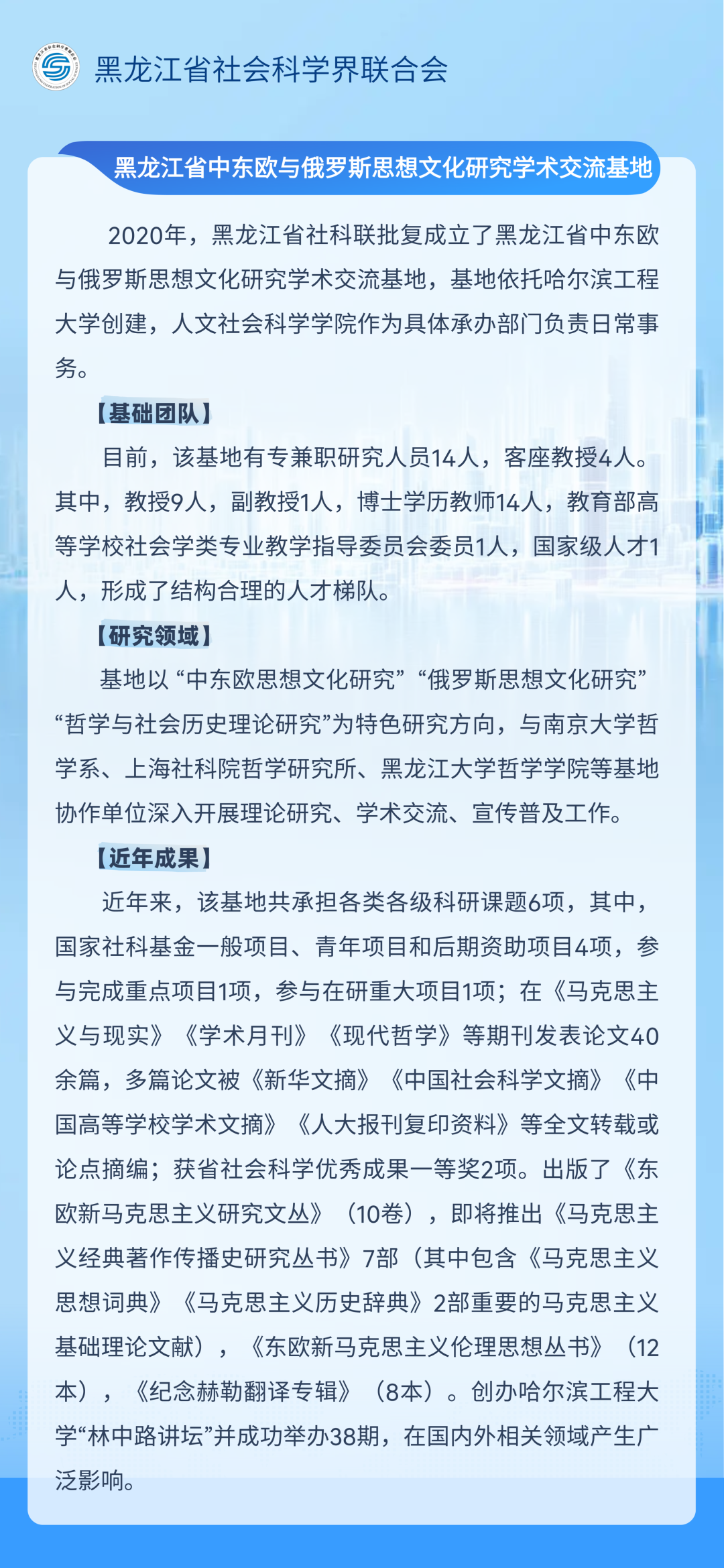 黑龙江省社会科学界联合会

黑龙江省中东欧与俄罗斯思想文化研究学术交流基地

2020年，黑龙江省社科联批复成立了黑龙江省中东欧与俄罗斯思想文化研究学术交流基地，基地依托哈尔滨工程大学创建，人文社会科学学院作为具体承办部门负责日常事务。

【基础团队】

目前，该基地有专兼职研究人员14人，客座教授4人。其中，教授9人，副教授1人，博士学历教师14人，教育部高等学校社会学类专业教学指导委员会委员1人，国家级人才1人，形成了结构合理的人才梯队。

【研究领域】

基地以“中东欧思想文化研究”“俄罗斯思想文化研究”“哲学与社会历史理论研究”为特色研究方向，与南京大学哲学系、上海社科院哲学研究所、黑龙江大学哲学学院等基地协作单位深入开展理论研究、学术交流、宣传普及工作。

【近年成果】

近年来，该基地共承担各类各级科研课题6项，其中，国家社科基金一般项目、青年项目和后期资助项目4项，参与完成重点项目1项，参与在研重大项目1项；在《马克思主义与现实》《学术月刊》《现代哲学》等期刊发表论文40余篇，多篇论文被《新华文摘》《中国社会科学文摘》《中国高等学校学术文摘》《人大报刊复印资料》等全文转载或论点摘编；获省社会科学优秀成果一等奖2项。出版了《东欧新马克思主义研究文丛》（10卷），即将推出《马克思主义经典著作传播史研究丛书》7部（其中包含《马克思主义思想词典》《马克思主义历史辞典》2部重要的马克思主义基础理论文献），《东欧新马克思主义伦理思想丛书》（12本），《纪念赫勒翻译专辑》（8本）。创办哈尔滨工程大学“林中路讲坛”并成功举办38期，在国内外相关领域产生广泛影响。